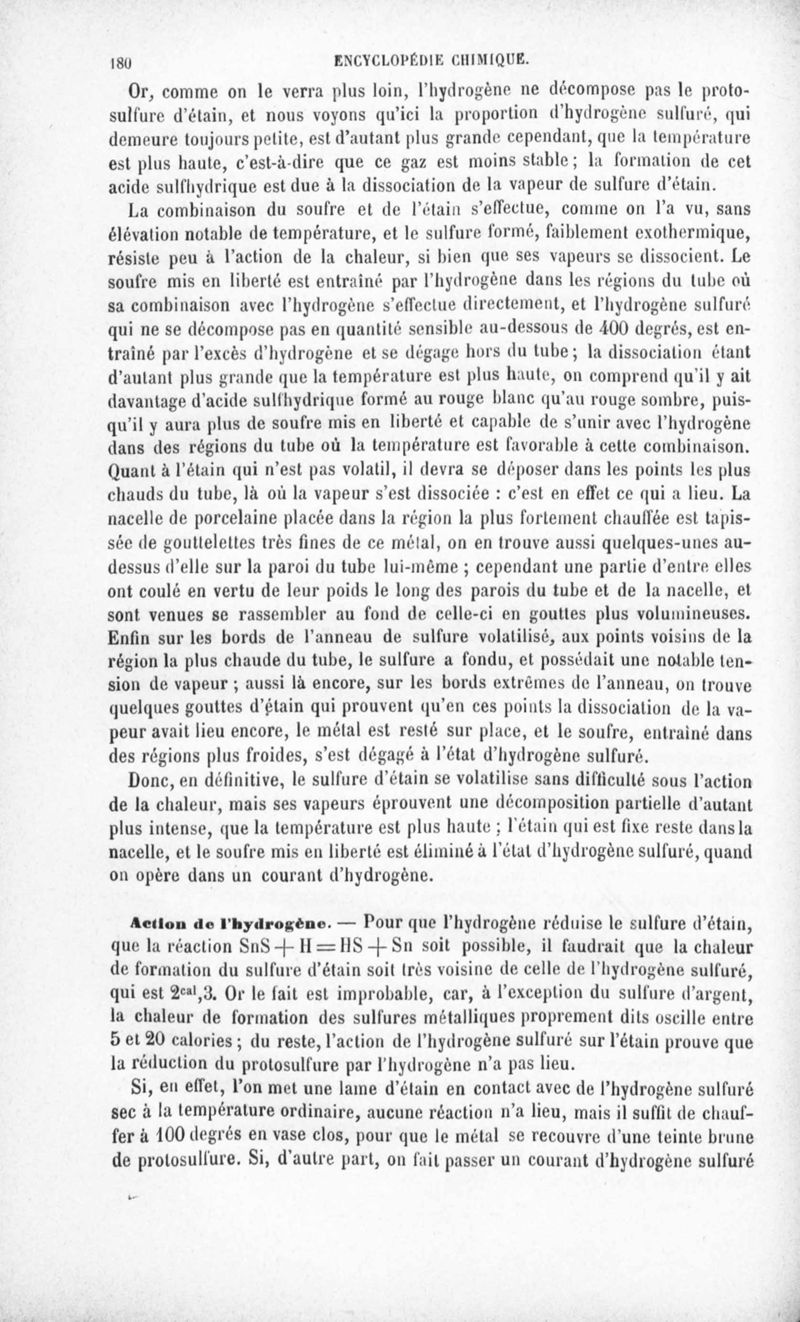 180 ENCYCLOPÉDIE CHIMIQUE.

Or, comme on le verra plus loin, l'hydrogène ne décompose pas le protosulfure d'étain, et nous voyons qu'ici la proportion d'hydrogène sulfuré, qui demeure toujours petite, est d'autant plus grande cependant, que la température est plus haute, c'est-à-dire que ce gaz est moins stable ; la formation de cet acide sulfhydrique est due à la dissociation de la vapeur de sulfure d'étain.

La combinaison du soufre et de l'étain s'effectue, comme on l'a vu, sans élévation notable de température, et le sulfure formé, faiblement exothermique, résiste peu à l'action de la chaleur, si bien que ses vapeurs se dissocient. Le soufre mis en liberté est entraîné par l'hydrogène dans les régions du tube où sa combinaison avec l'hydrogène s'effectue directement, et l'hydrogène sulfuré qui ne se décompose pas en quantité sensible au-dessous de 400 degrés, est entraîné par l'excès d'hydrogène et se dégage hors du tube ; la dissociation étant d'autant plus grande que la température est plus haute, on comprend qu'il y ait davantage d'acide sulfhydrique formé au rouge blanc qu'au rouge sombre, puisqu'il y aura plus de soufre mis en liberté et capable de s'unir avec l'hydrogène dans des régions du tube où la température est favorable à cette combinaison. Quant à l'étain qui n'est pas volatil, il devra se déposer dans les points les plus chauds du tube, là où la vapeur s'est dissociée : c'est en effet ce qui a lieu. La nacelle de porcelaine placée dans la région la plus fortement chauffée est tapissée de gouttelettes très fines de ce métal, on en trouve aussi quelques-unes au-dessus d'elle sur la paroi du tube lui-même ; cependant une partie d'entre elles ont coulé en vertu de leur poids le long des parois du tube et de la nacelle, et sont venues se rassembler au fond de celle-ci en gouttes plus volumineuses. Enfin sur les bords de l'anneau de sulfure volatilisé, aux points voisins de la région la plus chaude du tube, le sulfure a fondu, et possédait une notable tension de vapeur ; aussi là encore, sur les bords extrêmes de l'anneau, on trouve quelques gouttes d'étain qui prouvent qu'en ces points la dissociation de la vapeur avait lieu encore, le métal est resté sur place, et le soufre, entraîné dans des régions plus froides, s'est dégagé à l'état d'hydrogène sulfuré.

Donc, en définitive, le sulfure d'étain se volatilise sans difficulté sous l'action de la chaleur, mais ses vapeurs éprouvent une décomposition partielle d'autant plus intense, que la température est plus haute ; l'étain qui est fixe reste dans la nacelle, et le soufre mis en liberté est éliminé à l'état d'hydrogène sulfuré, quand on opère dans un courant d'hydrogène.

Action de l'hydrogène. — Pour que l'hydrogène réduise le sulfure d'étain, que la réaction $SnS + H = HS + Sn$ soit possible, il faudrait que la chaleur de formation du sulfure d'étain soit très voisine de celle de l'hydrogène sulfuré, qui est $2^{cal},3$. Or le fait est improbable, car, à l'exception du sulfure d'argent, la chaleur de formation des sulfures métalliques proprement dits oscille entre 5 et 20 calories ; du reste, l'action de l'hydrogène sulfuré sur l'étain prouve que la réduction du protosulfure par l'hydrogène n'a pas lieu.

Si, en effet, l'on met une lame d'étain en contact avec de l'hydrogène sulfuré sec à la température ordinaire, aucune réaction n'a lieu, mais il suffit de chauffer à 100 degrés en vase clos, pour que le métal se recouvre d'une teinte brune de protosulfure. Si, d'autre part, on fait passer un courant d'hydrogène sulfuré